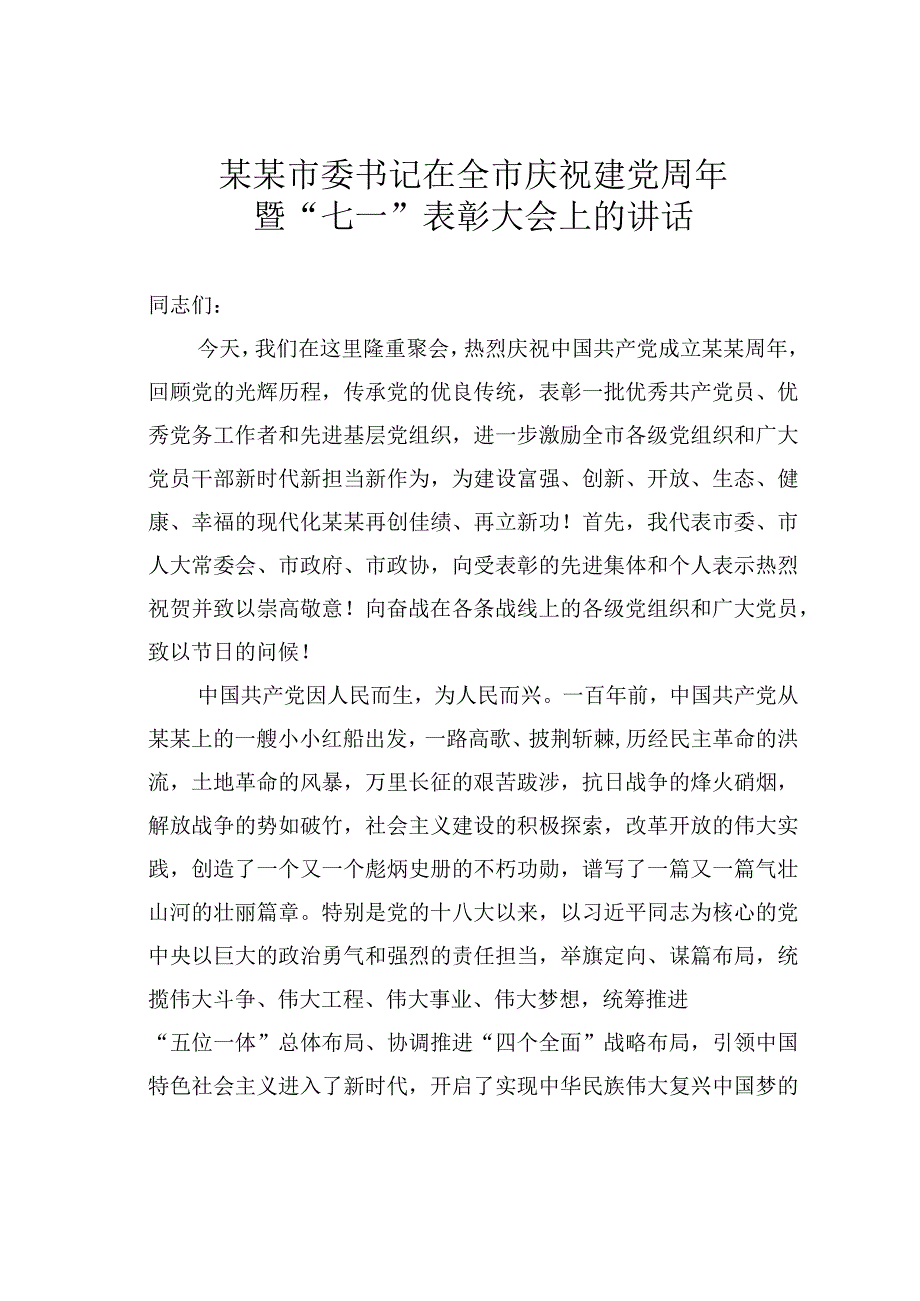 某某市委书记在全市庆祝建党周年暨“七一”表彰大会上的讲话

同志们：

今天，我们在这里隆重聚会，热烈庆祝中国共产党成立某某周年，回顾党的光辉历程，传承党的优良传统，表彰一批优秀共产党员、优秀党务工作者和先进基层党组织，进一步激励全市各级党组织和广大党员干部新时代新担当新作为，为建设富强、创新、开放、生态、健康、幸福的现代化某某再创佳绩、再立新功！首先，我代表市委、市人大常委会、市政府、市政协，向受表彰的先进集体和个人表示热烈祝贺并致以崇高敬意！向奋战在各条战线上的各级党组织和广大党员，致以节日的问候！

中国共产党因人民而生，为人民而兴。一百年前，中国共产党从某某上的一艘小小红船出发，一路高歌、披荆斩棘，历经民主革命的洪流，土地革命的风暴，万里长征的艰苦跋涉，抗日战争的烽火硝烟，解放战争的势如破竹，社会主义建设的积极探索，改革开放的伟大实践，创造了一个又一个彪炳史册的不朽功勋，谱写了一篇又一篇气壮山河的壮丽篇章。特别是党的十八大以来，以习近平同志为核心的党中央以巨大的政治勇气和强烈的责任担当，举旗定向、谋篇布局，统揽伟大斗争、伟大工程、伟大事业、伟大梦想，统筹推进“五位一体”总体布局、协调推进“四个全面”战略布局，引领中国特色社会主义进入了新时代，开启了实现中华民族伟大复兴中国梦的